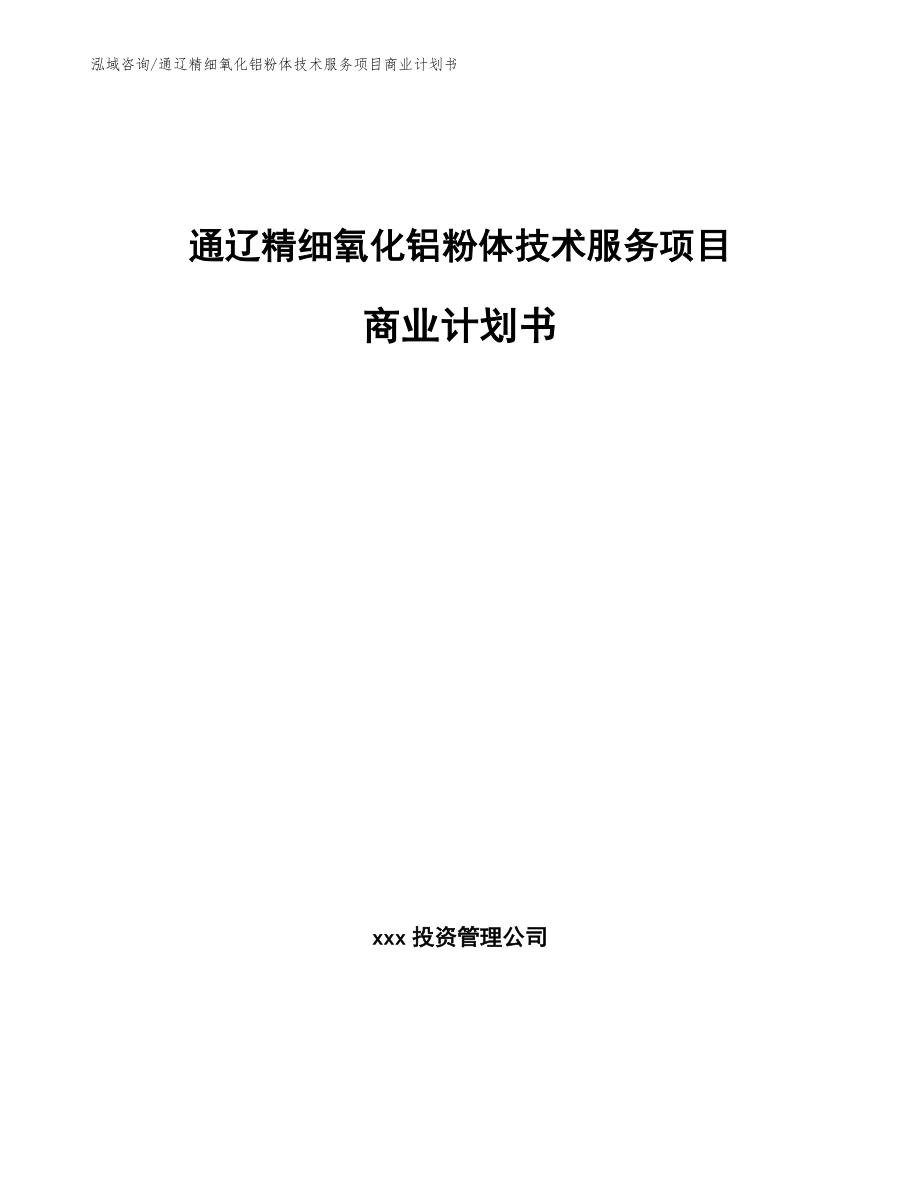 泓域咨询/通辽精细氧化铝粉体技术服务项目商业计划书

通辽精细氧化铝粉体技术服务项目

商业计划书

xxx 投资管理公司